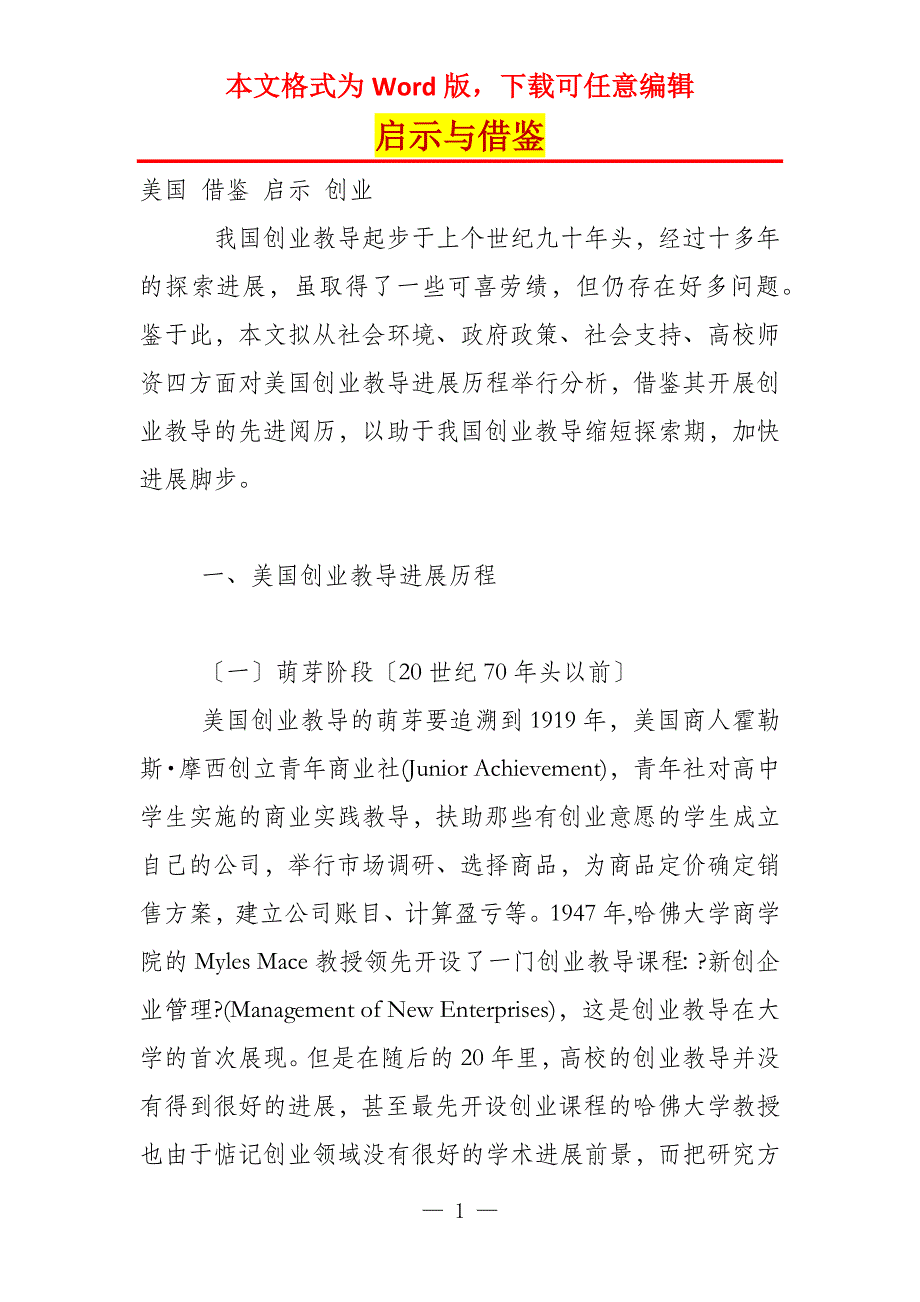 本文格式为 Word 版，下载可任意编辑

启示与借鉴

美国 借鉴 启示 创业

我国创业教导起步于上个世纪九十年头，经过十多年的探索进展，虽取得了一些可喜劳绩，但仍存在好多问题。鉴于此，本文拟从社会环境、政府政策、社会支持、高校师资四方面对美国创业教导进展历程举行分析，借鉴其开展创业教导的先进阅历，以助于我国创业教导缩短探索期，加快进展脚步。

一、美国创业教导进展历程

〔一〕萌芽阶段〔20 世纪 70 年头以前〕

美国创业教导的萌芽要追溯到 1919 年，美国商人霍勒斯·摩西创立青年商业社(Junior Achievement)，青年社对高中学生实施的商业实践教导，扶助那些有创业意愿的学生成立自己的公司，举行市场调研、选择商品，为商品定价确定销售方案，建立公司账目、计算盈亏等。1947 年,哈佛大学商学院的 Myles Mace 教授领先开设了一门创业教导课程: ?新创企业管理?(Management of New Enterprises)，这是创业教导在大学的首次展现。但是在随后的 20 年里，高校的创业教导并没有得到很好的进展，甚至最先开设创业课程的哈佛大学教授也由于惦记创业领域没有很好的学术进展前景，而把研究方

— 1 —